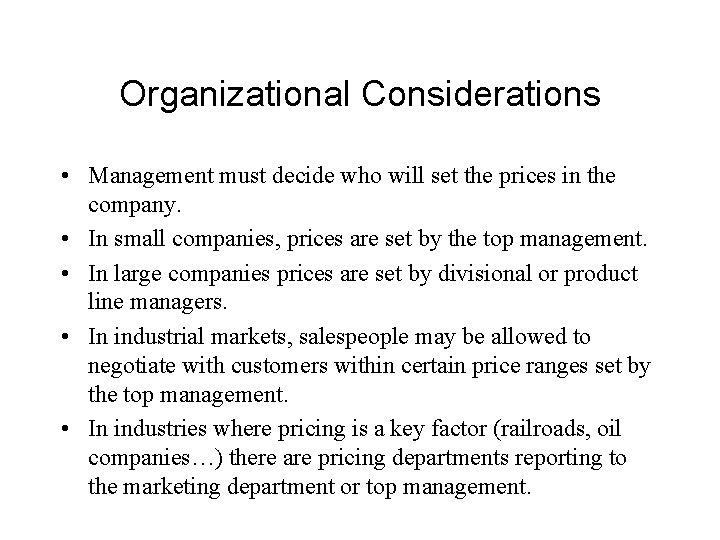 Organizational Considerations

• Management must decide who will set the prices in the company.
• In small companies, prices are set by the top management.
• In large companies prices are set by divisional or product line managers.
• In industrial markets, salespeople may be allowed to negotiate with customers within certain price ranges set by the top management.
• In industries where pricing is a key factor (railroads, oil companies…) there are pricing departments reporting to the marketing department or top management.